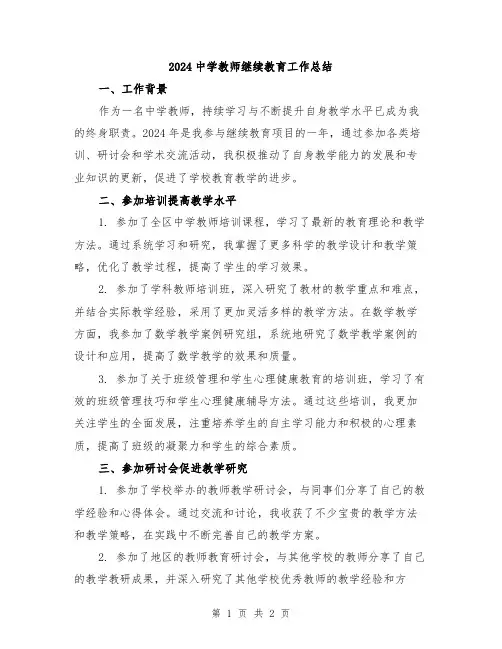 2024 中学教师继续教育工作总结

一、工作背景

作为一名中学教师，持续学习与不断提升自身教学水平已成为我的终身职责。2024 年是我参与继续教育项目的一年，通过参加各类培训、研讨会和学术交流活动，我积极推动了自身教学能力的发展和专业知识的更新，促进了学校教育教学的进步。

二、参加培训提高教学水平

1. 参加了全区中学教师培训课程，学习了最新的教育理论和教学方法。通过系统学习和研究，我掌握了更多科学的教学设计和教学策略，优化了教学过程，提高了学生的学习效果。

2. 参加了学科教师培训班，深入研究了教材的教学重点和难点，并结合实际教学经验，采用了更加灵活多样的教学方法。在数学教学方面，我参加了数学教学案例研究组，系统地研究了数学教学案例的设计和应用，提高了数学教学的效果和质量。

3. 参加了关于班级管理和学生心理健康教育的培训班，学习了有效的班级管理技巧和学生心理健康辅导方法。通过这些培训，我更加关注学生的全面发展，注重培养学生的自主学习能力和积极的心理素质，提高了班级的凝聚力和学生的综合素质。

三、参加研讨会促进教学研究

1. 参加了学校举办的教师教学研讨会，与同事们分享了自己的教学经验和心得体会。通过交流和讨论，我收获了不少宝贵的教学方法和教学策略，在实践中不断完善自己的教学方案。

2. 参加了地区的教师教育研讨会，与其他学校的教师分享了自己的教学教研成果，并深入研究了其他学校优秀教师的教学经验和方

第 1 页 共 2 页